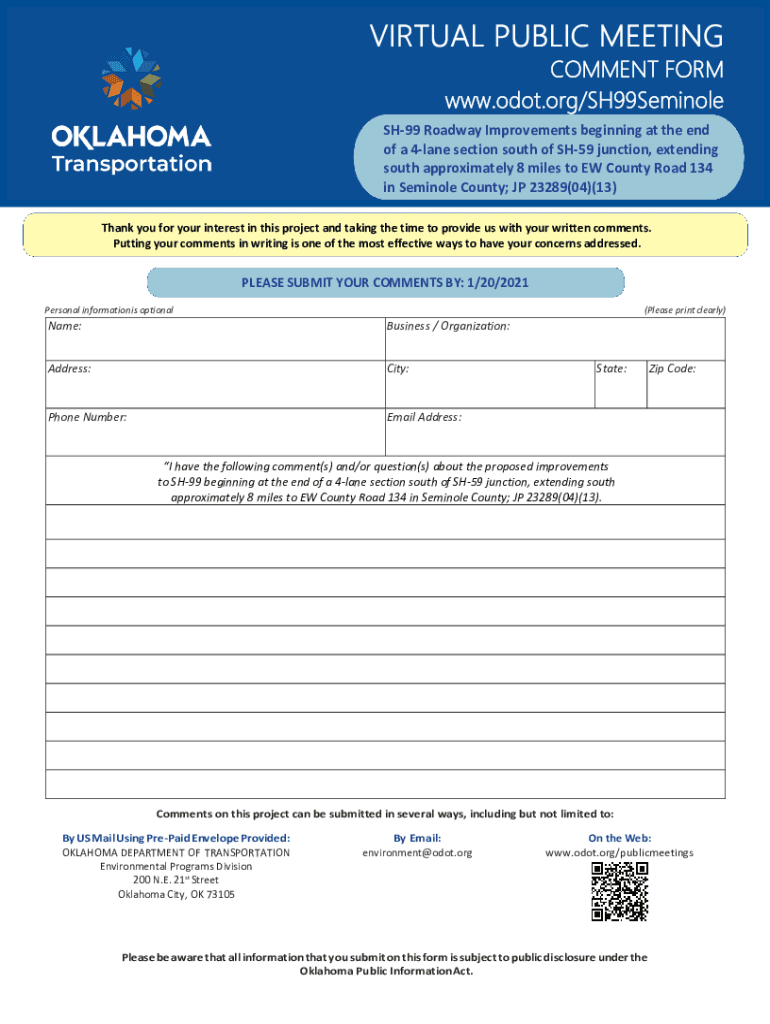 OKLAHOMA Transportation

VIRTUAL PUBLIC MEETING
COMMENT FORM
www.odot.org/SH99Seminole

SH-99 Roadway Improvements beginning at the end of a 4-lane section south of SH-59 junction, extending south approximately 8 miles to EW County Road 134 in Seminole County; JP 23289(04)(13)

Thank you for your interest in this project and taking the time to provide us with your written comments. Putting your comments in writing is one of the most effective ways to have your concerns addressed.

PLEASE SUBMIT YOUR COMMENTS BY: 1/20/2021

Personal information is optional

(Please print clearly)

| Name: | Business / Organization: | | |
|---|---|---|---|
| Address: | City: | State: | Zip Code: |
| Phone Number: | Email Address: | | |

"I have the following comment(s) and/or question(s) about the proposed improvements to SH-99 beginning at the end of a 4-lane section south of SH-59 junction, extending south approximately 8 miles to EW County Road 134 in Seminole County; JP 23289(04)(13).

Comments on this project can be submitted in several ways, including but not limited to:

By US Mail Using Pre-Paid Envelope Provided:
OKLAHOMA DEPARTMENT OF TRANSPORTATION
Environmental Programs Division
200 N.E. 21$^{st}$ Street
Oklahoma City, OK 73105

By Email:
environment@odot.org

On the Web:
www.odot.org/publicmeetings

Please be aware that all information that you submit on this form is subject to public disclosure under the Oklahoma Public Information Act.